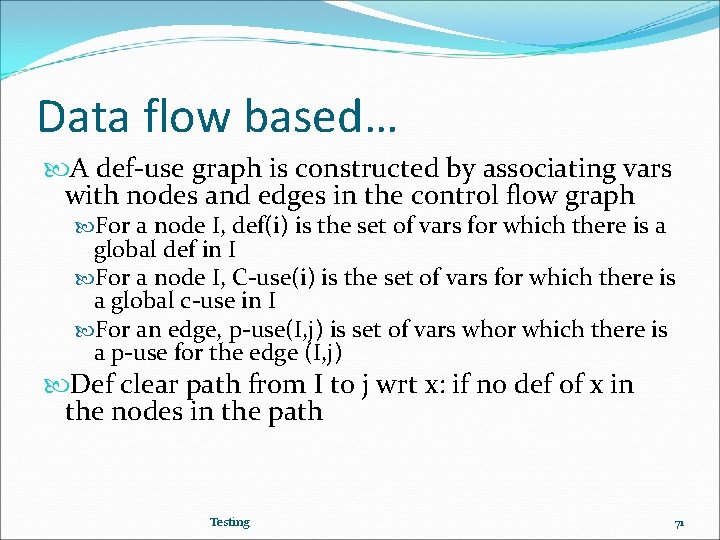 Data flow based…

A def-use graph is constructed by associating vars with nodes and edges in the control flow graph

For a node I, def(i) is the set of vars for which there is a global def in I

For a node I, C-use(i) is the set of vars for which there is a global c-use in I

For an edge, p-use(I,j) is set of vars whor which there is a p-use for the edge (I,j)

Def clear path from I to j wrt x: if no def of x in the nodes in the path

Testing

71